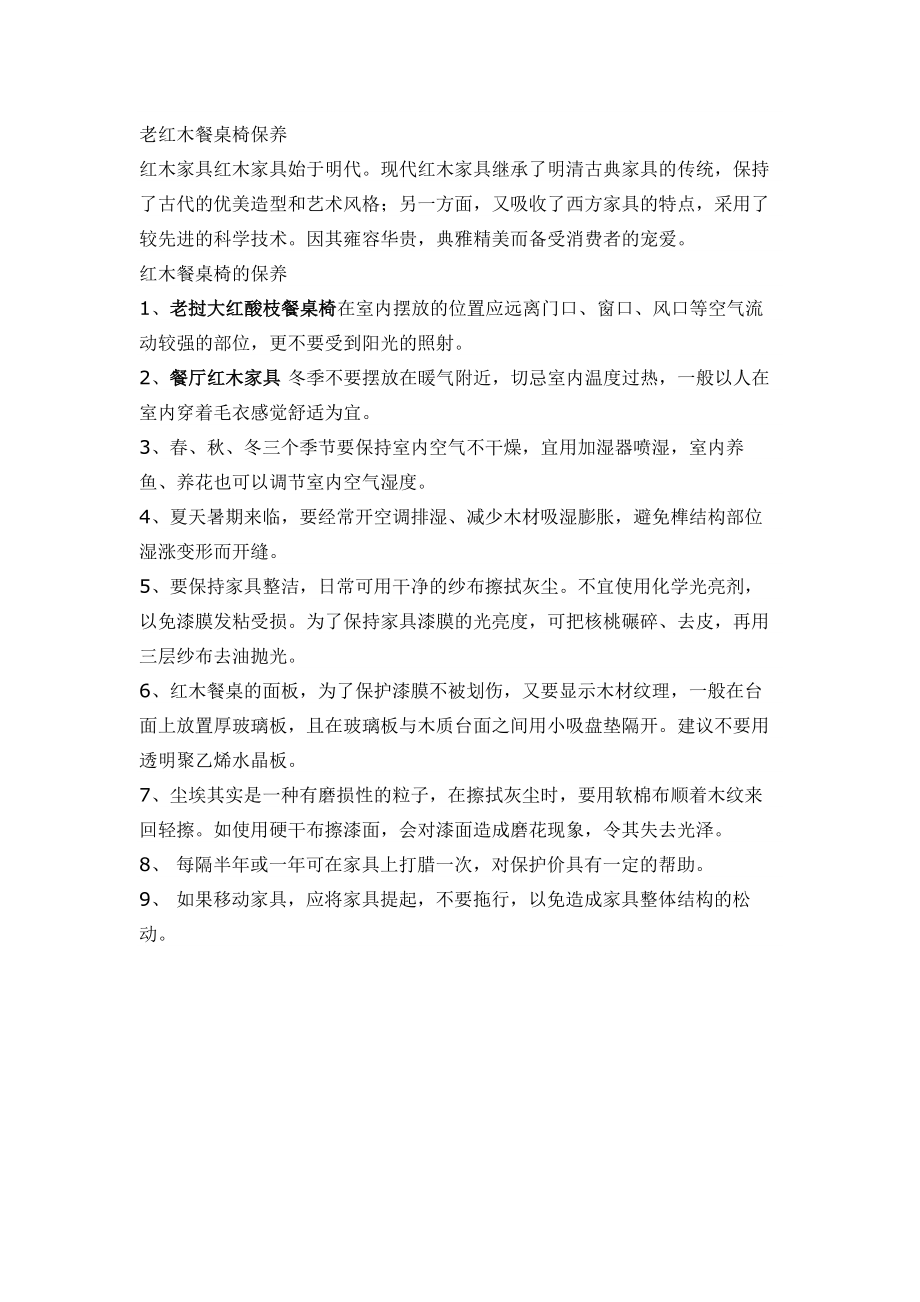 老红木餐桌椅保养

红木家具红木家具始于明代。现代红木家具继承了明清古典家具的传统，保持了古代的优美造型和艺术风格；另一方面，又吸收了西方家具的特点，采用了较先进的科学技术。因其雍容华贵，典雅精美而备受消费者的宠爱。

红木餐桌椅的保养

1、老挝大红酸枝餐桌椅在室内摆放的位置应远离门口、窗口、风口等空气流动较强的部位，更不要受到阳光的照射。

2、餐厅红木家具 冬季不要摆放在暖气附近，切忌室内温度过热，一般以人在室内穿着毛衣感觉舒适为宜。

3、春、秋、冬三个季节要保持室内空气不干燥，宜用加湿器喷湿，室内养鱼、养花也可以调节室内空气湿度。

4、夏天暑期来临，要经常开空调排湿、减少木材吸湿膨胀，避免榫结构部位湿涨变形而开缝。

5、要保持家具整洁，日常可用干净的纱布擦拭灰尘。不宜使用化学光亮剂，以免漆膜发粘受损。为了保持家具漆膜的光亮度，可把核桃碾碎、去皮，再用三层纱布去油抛光。

6、红木餐桌的面板，为了保护漆膜不被划伤，又要显示木材纹理，一般在台面上放置厚玻璃板，且在玻璃板与木质台面之间用小吸盘垫隔开。建议不要用透明聚乙烯水晶板。

7、尘埃其实是一种有磨损性的粒子，在擦拭灰尘时，要用软棉布顺着木纹来回轻擦。如使用硬干布擦漆面，会对漆面造成磨花现象，令其失去光泽。

8、 每隔半年或一年可在家具上打腊一次，对保护价具有一定的帮助。

9、 如果移动家具，应将家具提起，不要拖行，以免造成家具整体结构的松动。